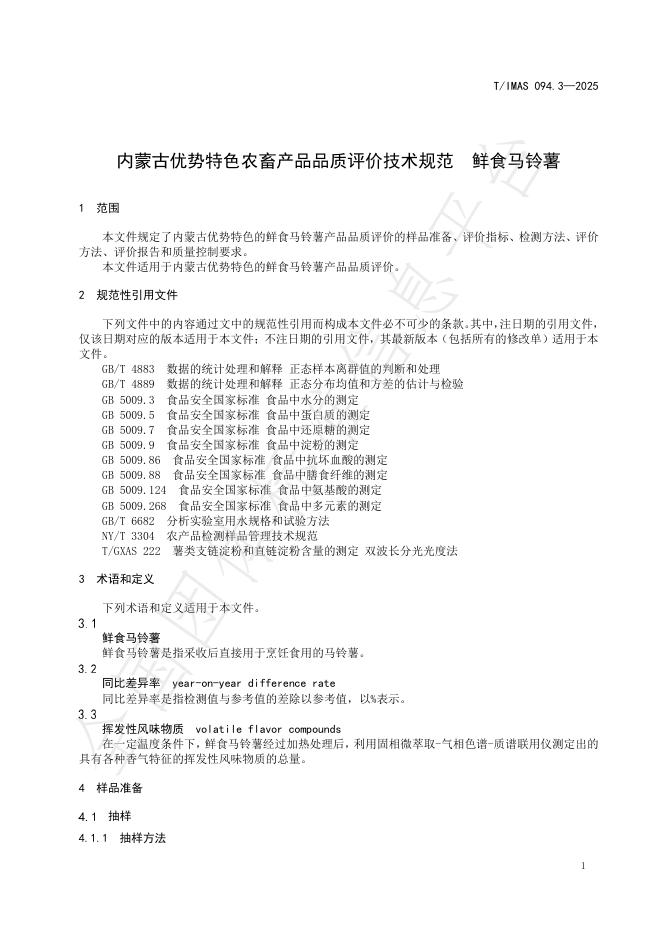 T/IMAS 094.3—2025

内蒙古优势特色农畜产品品质评价技术规范　鲜食马铃薯

1　范围

本文件规定了内蒙古优势特色的鲜食马铃薯产品品质评价的样品准备、评价指标、检测方法、评价方法、评价报告和质量控制要求。

本文件适用于内蒙古优势特色的鲜食马铃薯产品品质评价。

2　规范性引用文件

下列文件中的内容通过文中的规范性引用而构成本文件必不可少的条款。其中，注日期的引用文件，仅该日期对应的版本适用于本文件；不注日期的引用文件，其最新版本（包括所有的修改单）适用于本文件。

GB/T 4883　数据的统计处理和解释　正态样本离群值的判断和处理
GB/T 4889　数据的统计处理和解释　正态分布均值和方差的估计与检验
GB 5009.3　食品安全国家标准　食品中水分的测定
GB 5009.5　食品安全国家标准　食品中蛋白质的测定
GB 5009.7　食品安全国家标准　食品中还原糖的测定
GB 5009.9　食品安全国家标准　食品中淀粉的测定
GB 5009.86　食品安全国家标准　食品中抗坏血酸的测定
GB 5009.88　食品安全国家标准　食品中膳食纤维的测定
GB 5009.124　食品安全国家标准　食品中氨基酸的测定
GB 5009.268　食品安全国家标准　食品中多元素的测定
GB/T 6682　分析实验室用水规格和试验方法
NY/T 3304　农产品检测样品管理技术规范
T/GXAS 222　薯类支链淀粉和直链淀粉含量的测定　双波长分光光度法

3　术语和定义

下列术语和定义适用于本文件。

3.1
鲜食马铃薯
鲜食马铃薯是指采收后直接用于烹饪食用的马铃薯。

3.2
同比差异率　year-on-year difference rate
同比差异率是指检测值与参考值的差除以参考值，以%表示。

3.3
挥发性风味物质　volatile flavor compounds
在一定温度条件下，鲜食马铃薯经过加热处理后，利用固相微萃取-气相色谱-质谱联用仪测定出的具有各种香气特征的挥发性风味物质的总量。

4　样品准备

4.1　抽样

4.1.1　抽样方法

1